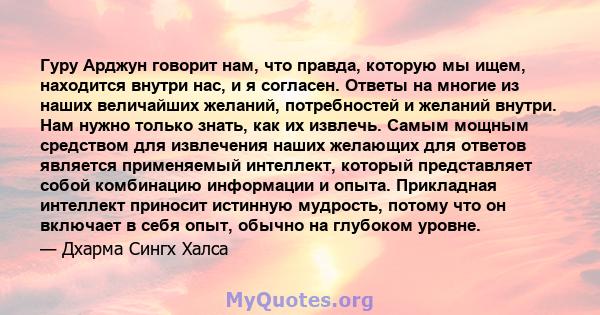 Гуру Арджун говорит нам, что правда, которую мы ищем, находится внутри нас, и я согласен. Ответы на многие из наших величайших желаний, потребностей и желаний внутри. Нам нужно только знать, как их извлечь. Самым мощным средством для извлечения наших желающих для ответов является применяемый интеллект, который представляет собой комбинацию информации и опыта. Прикладная интеллект приносит истинную мудрость, потому что он включает в себя опыт, обычно на глубоком уровне.

— Дхарма Сингх Халса

MyQuotes.org